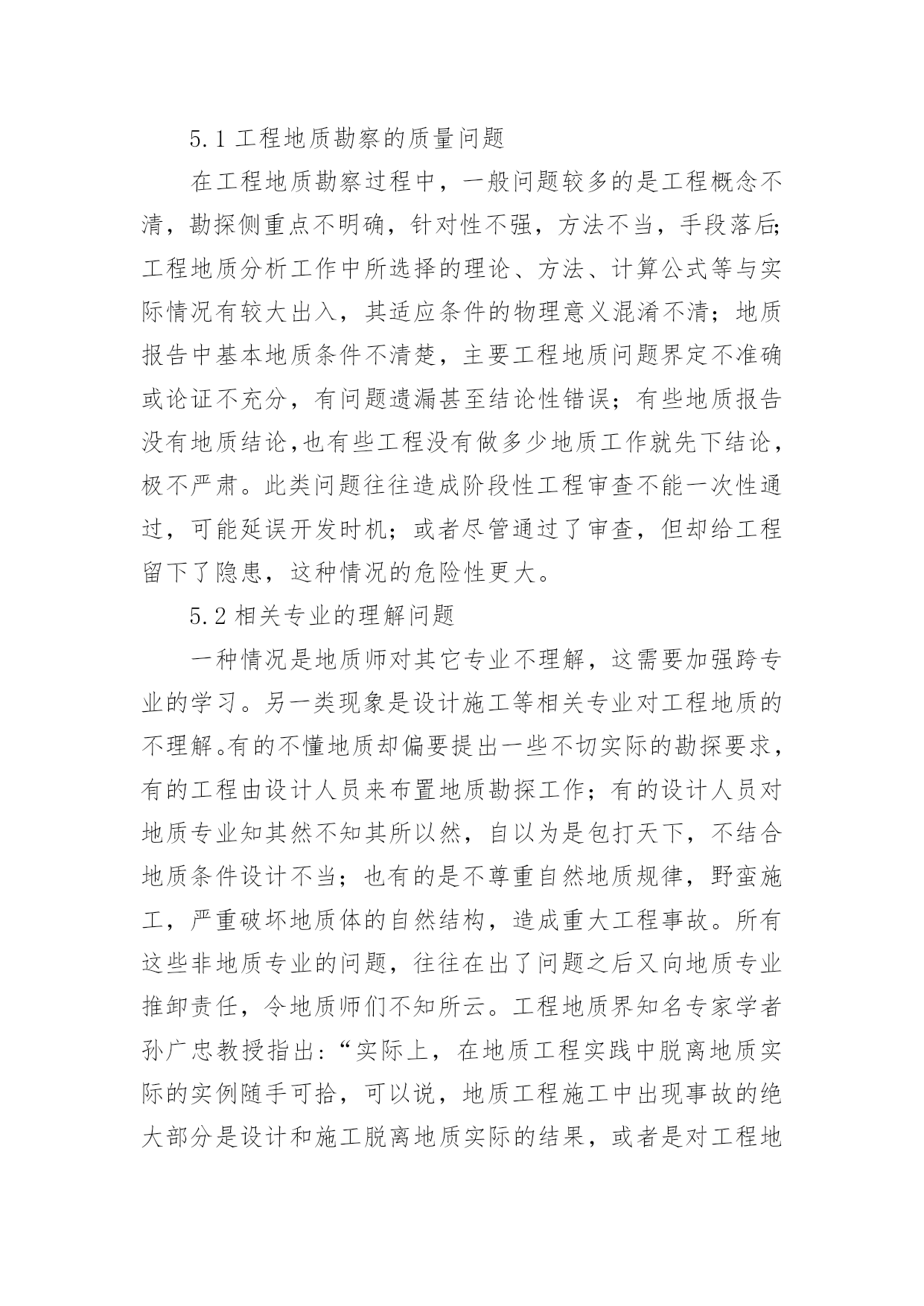 5.1 工程地质勘察的质量问题

在工程地质勘察过程中，一般问题较多的是工程概念不清，勘探侧重点不明确，针对性不强，方法不当，手段落后;工程地质分析工作中所选择的理论、方法、计算公式等与实际情况有较大出入，其适应条件的物理意义混淆不清；地质报告中基本地质条件不清楚，主要工程地质问题界定不准确或论证不充分，有问题遗漏甚至结论性错误；有些地质报告没有地质结论,也有些工程没有做多少地质工作就先下结论，极不严肃。此类问题往往造成阶段性工程审查不能一次性通过，可能延误开发时机；或者尽管通过了审查，但却给工程留下了隐患，这种情况的危险性更大。

5.2 相关专业的理解问题

一种情况是地质师对其它专业不理解，这需要加强跨专业的学习。另一类现象是设计施工等相关专业对工程地质的不理解。有的不懂地质却偏要提出一些不切实际的勘探要求，有的工程由设计人员来布置地质勘探工作；有的设计人员对地质专业知其然不知其所以然，自以为是包打天下，不结合地质条件设计不当；也有的是不尊重自然地质规律，野蛮施工，严重破坏地质体的自然结构，造成重大工程事故。所有这些非地质专业的问题，往往在出了问题之后又向地质专业推卸责任，令地质师们不知所云。工程地质界知名专家学者孙广忠教授指出:“实际上，在地质工程实践中脱离地质实际的实例随手可拾，可以说，地质工程施工中出现事故的绝大部分是设计和施工脱离地质实际的结果，或者是对工程地